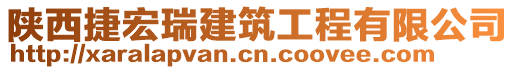 陕西捷宏瑞建筑工程有限公司
http://xaralapvan.cn.coovee.com